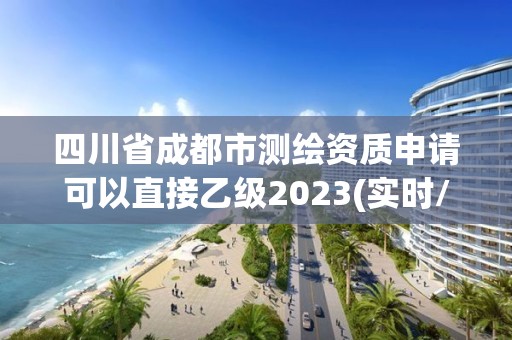 四川省成都市测绘资质申请可以直接乙级2023(实时/